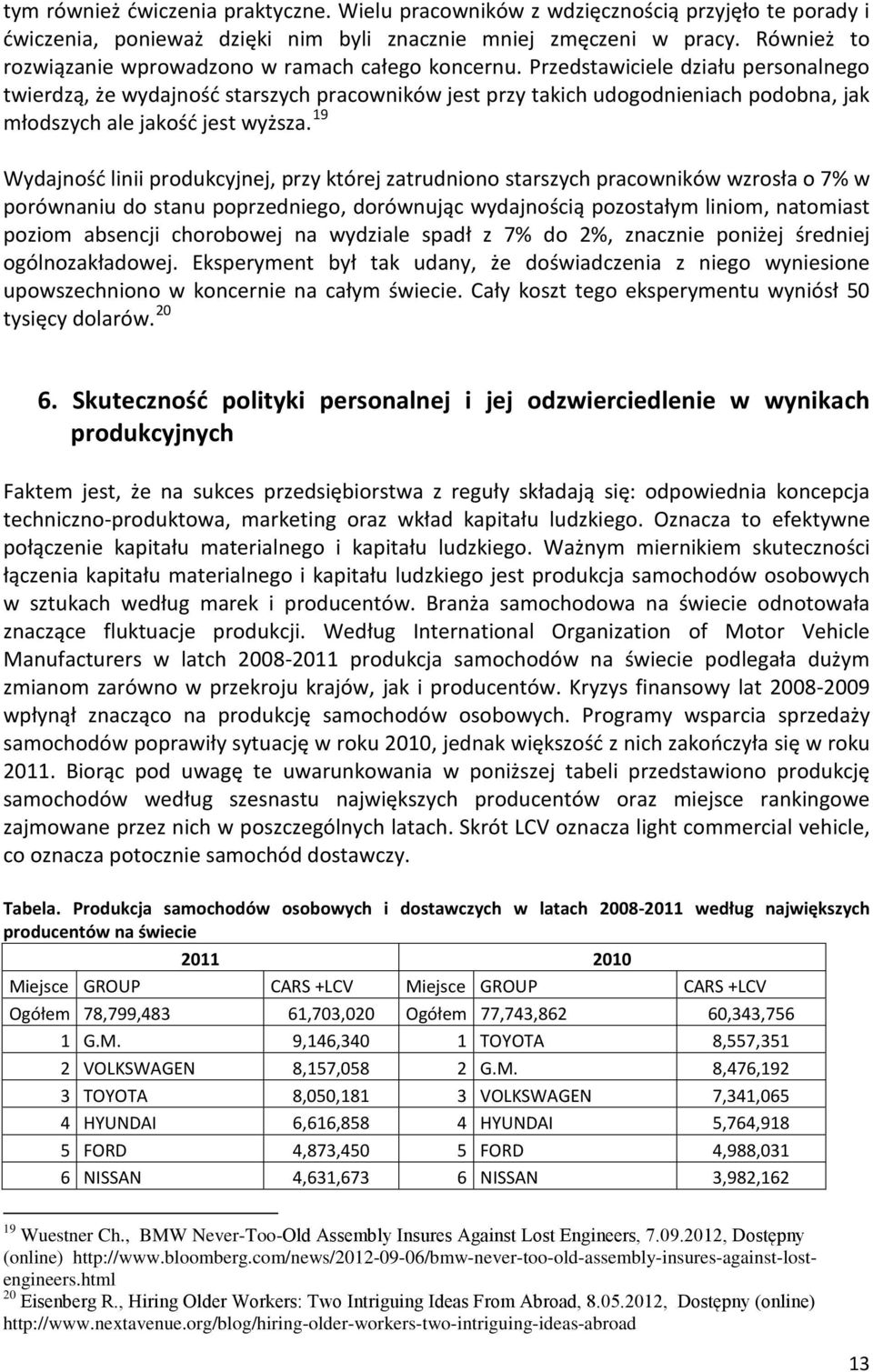 tym również ćwiczenia praktyczne. Wielu pracowników z wdzięcznością przyjęło te porady i ćwiczenia, ponieważ dzięki nim byli znacznie mniej zmęczeni w pracy. Również to rozwiązanie wprowadzono w ramach całego koncernu. Przedstawiciele działu personalnego twierdzą, że wydajność starszych pracowników jest przy takich udogodnieniach podobna, jak młodszych ale jakość jest wyższa. $^{19}$

Wydajność linii produkcyjnej, przy której zatrudniono starszych pracowników wzrosła o 7% w porównaniu do stanu poprzedniego, dorównując wydajnością pozostałym liniom, natomiast poziom absencji chorobowej na wydziale spadł z 7% do 2%, znacznie poniżej średniej ogólnozakładowej. Eksperyment był tak udany, że doświadczenia z niego wyniesione upowszechniono w koncernie na całym świecie. Cały koszt tego eksperymentu wyniósł 50 tysięcy dolarów. $^{20}$

6. Skuteczność polityki personalnej i jej odzwierciedlenie w wynikach produkcyjnych

Faktem jest, że na sukces przedsiębiorstwa z reguły składają się: odpowiednia koncepcja techniczno-produktowa, marketing oraz wkład kapitału ludzkiego. Oznacza to efektywne połączenie kapitału materialnego i kapitału ludzkiego. Ważnym miernikiem skuteczności łączenia kapitału materialnego i kapitału ludzkiego jest produkcja samochodów osobowych w sztukach według marek i producentów. Branża samochodowa na świecie odnotowała znaczące fluktuacje produkcji. Według International Organization of Motor Vehicle Manufacturers w latch 2008-2011 produkcja samochodów na świecie podlegała dużym zmianom zarówno w przekroju krajów, jak i producentów. Kryzys finansowy lat 2008-2009 wpłynął znacząco na produkcję samochodów osobowych. Programy wsparcia sprzedaży samochodów poprawiły sytuację w roku 2010, jednak większość z nich zakończyła się w roku 2011. Biorąc pod uwagę te uwarunkowania w poniższej tabeli przedstawiono produkcję samochodów według szesnastu największych producentów oraz miejsce rankingowe zajmowane przez nich w poszczególnych latach. Skrót LCV oznacza light commercial vehicle, co oznacza potocznie samochód dostawczy.

Tabela. Produkcja samochodów osobowych i dostawczych w latach 2008-2011 według największych producentów na świecie

| 2011 | | | 2010 | | |
|---|---|---|---|---|---|
| Miejsce | GROUP | CARS +LCV | Miejsce | GROUP | CARS +LCV |
| Ogółem | 78,799,483 | 61,703,020 | Ogółem | 77,743,862 | 60,343,756 |
| 1 | G.M. | 9,146,340 | 1 | TOYOTA | 8,557,351 |
| 2 | VOLKSWAGEN | 8,157,058 | 2 | G.M. | 8,476,192 |
| 3 | TOYOTA | 8,050,181 | 3 | VOLKSWAGEN | 7,341,065 |
| 4 | HYUNDAI | 6,616,858 | 4 | HYUNDAI | 5,764,918 |
| 5 | FORD | 4,873,450 | 5 | FORD | 4,988,031 |
| 6 | NISSAN | 4,631,673 | 6 | NISSAN | 3,982,162 |

$^{19}$ Wuestner Ch., BMW Never-Too-Old Assembly Insures Against Lost Engineers, 7.09.2012, Dostępny (online) http://www.bloomberg.com/news/2012-09-06/bmw-never-too-old-assembly-insures-against-lost-engineers.html
$^{20}$ Eisenberg R., Hiring Older Workers: Two Intriguing Ideas From Abroad, 8.05.2012, Dostępny (online) http://www.nextavenue.org/blog/hiring-older-workers-two-intriguing-ideas-abroad

13